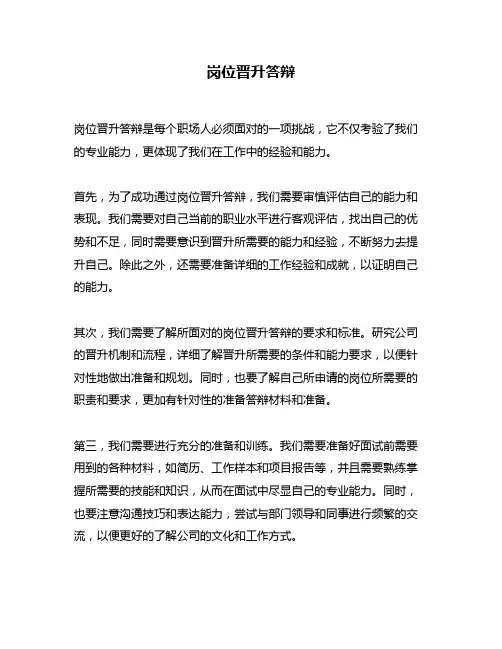 岗位晋升答辩

岗位晋升答辩是每个职场人必须面对的一项挑战，它不仅考验了我们的专业能力，更体现了我们在工作中的经验和能力。

首先，为了成功通过岗位晋升答辩，我们需要审慎评估自己的能力和表现。我们需要对自己当前的职业水平进行客观评估，找出自己的优势和不足，同时需要意识到晋升所需要的能力和经验，不断努力去提升自己。除此之外，还需要准备详细的工作经验和成就，以证明自己的能力。

其次，我们需要了解所面对的岗位晋升答辩的要求和标准。研究公司的晋升机制和流程，详细了解晋升所需要的条件和能力要求，以便针对性地做出准备和规划。同时，也要了解自己所申请的岗位所需要的职责和要求，更加有针对性的准备答辩材料和准备。

第三，我们需要进行充分的准备和训练。我们需要准备好面试前需要用到的各种材料，如简历、工作样本和项目报告等，并且需要熟练掌握所需要的技能和知识，从而在面试中尽显自己的专业能力。同时，也要注意沟通技巧和表达能力，尝试与部门领导和同事进行频繁的交流，以便更好的了解公司的文化和工作方式。